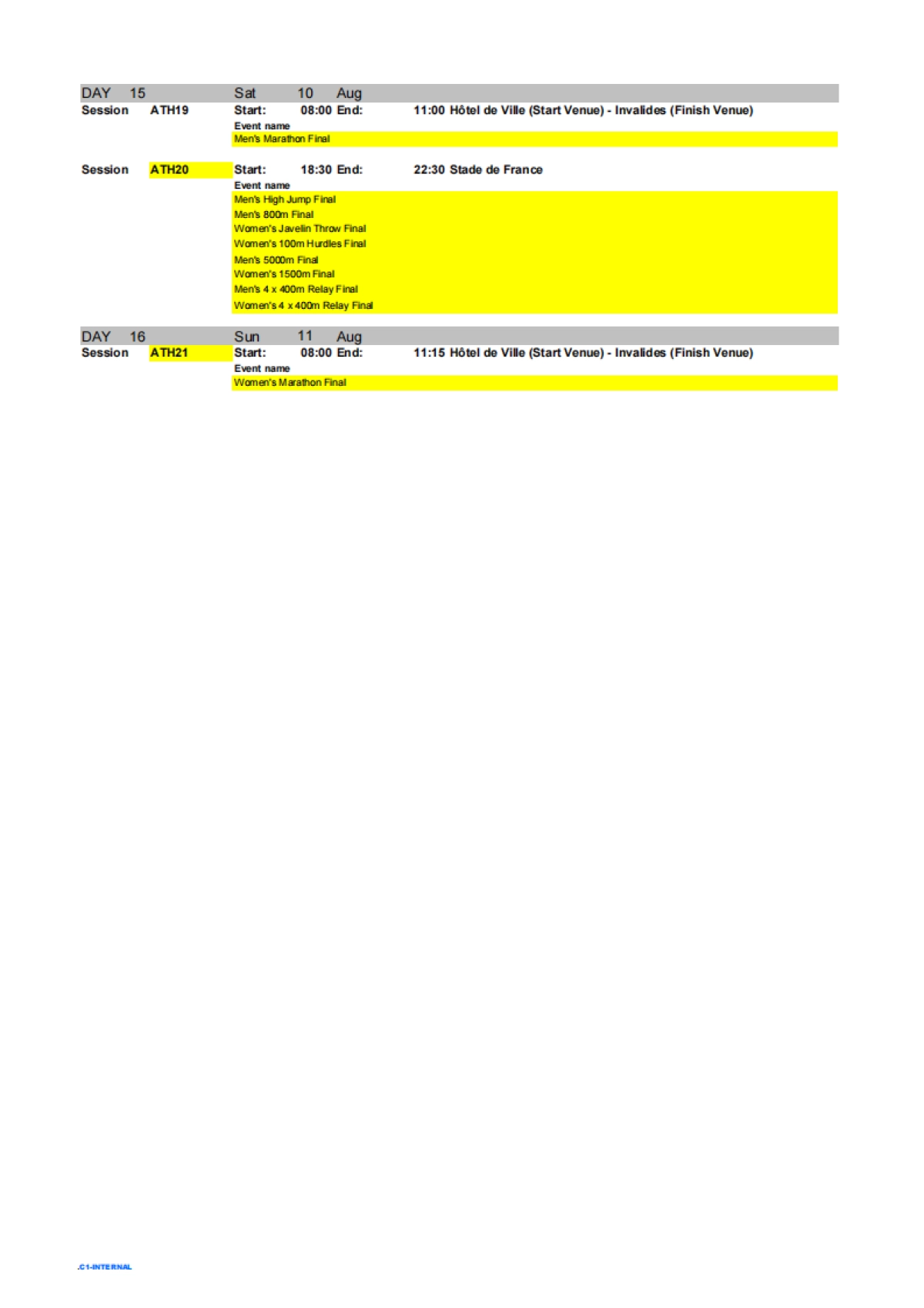 DAY 15 Sat 10 Aug

Session ATH19 Start: 08:00 End: 11:00 Hôtel de Ville (Start Venue) - Invalides (Finish Venue)

Event name

Men's Marathon Final

Session ATH20 Start: 18:30 End: 22:30 Stade de France

Event name

Men's High Jump Final
Men's 800m Final
Women's Javelin Throw Final
Women's 100m Hurdles Final
Men's 5000m Final
Women's 1500m Final
Men's 4 x 400m Relay Final
Women's 4 x 400m Relay Final

DAY 16 Sun 11 Aug

Session ATH21 Start: 08:00 End: 11:15 Hôtel de Ville (Start Venue) - Invalides (Finish Venue)

Event name

Women's Marathon Final

.C1-INTERNAL